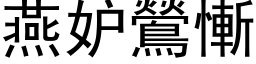 燕妒鶯慚